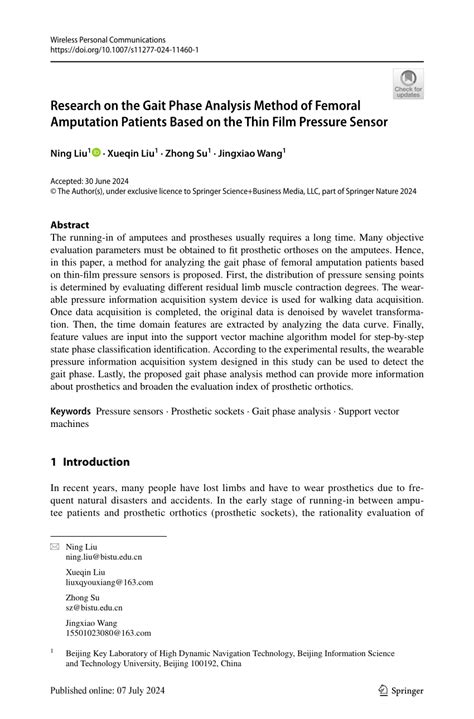 Wireless Personal Communications
https://doi.org/10.1007/s11277-024-11460-1

Check for updates

Research on the Gait Phase Analysis Method of Femoral Amputation Patients Based on the Thin Film Pressure Sensor

Ning Liu$^1$ · Xueqin Liu$^1$ · Zhong Su$^1$ · Jingxiao Wang$^1$

Accepted: 30 June 2024
© The Author(s), under exclusive licence to Springer Science+Business Media, LLC, part of Springer Nature 2024

Abstract
The running-in of amputees and prostheses usually requires a long time. Many objective evaluation parameters must be obtained to fit prosthetic orthoses on the amputees. Hence, in this paper, a method for analyzing the gait phase of femoral amputation patients based on thin-film pressure sensors is proposed. First, the distribution of pressure sensing points is determined by evaluating different residual limb muscle contraction degrees. The wearable pressure information acquisition system device is used for walking data acquisition. Once data acquisition is completed, the original data is denoised by wavelet transformation. Then, the time domain features are extracted by analyzing the data curve. Finally, feature values are input into the support vector machine algorithm model for step-by-step state phase classification identification. According to the experimental results, the wearable pressure information acquisition system designed in this study can be used to detect the gait phase. Lastly, the proposed gait phase analysis method can provide more information about prosthetics and broaden the evaluation index of prosthetic orthotics.

Keywords Pressure sensors · Prosthetic sockets · Gait phase analysis · Support vector machines

1 Introduction

In recent years, many people have lost limbs and have to wear prosthetics due to frequent natural disasters and accidents. In the early stage of running-in between amputee patients and prosthetic orthotics (prosthetic sockets), the rationality evaluation of

Ning Liu
ning.liu@bistu.edu.cn

Xueqin Liu
liuxqyouxiang@163.com

Zhong Su
sz@bistu.edu.cn

Jingxiao Wang
15501023080@163.com

$^1$ Beijing Key Laboratory of High Dynamic Navigation Technology, Beijing Information Science and Technology University, Beijing 100192, China

Published online: 07 July 2024

Springer